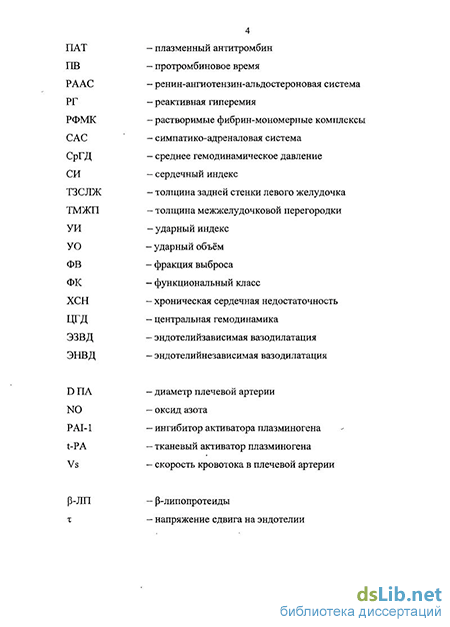 4

ПАТ – плазменный антитромбин
ПВ – протромбиновое время
РААС – ренин-ангиотензин-альдостероновая система
РГ – реактивная гиперемия
РФМК – растворимые фибрин-мономерные комплексы
САС – симпатико-адреналовая система
СрГД – среднее гемодинамическое давление
СИ – сердечный индекс
ТЗСЛЖ – толщина задней стенки левого желудочка
ТМЖП – толщина межжелудочковой перегородки
УИ – ударный индекс
УО – ударный объём
ФВ – фракция выброса
ФК – функциональный класс
ХСН – хроническая сердечная недостаточность
ЦГД – центральная гемодинамика
ЭЗВД – эндотелийзависимая вазодилатация
ЭНВД – эндотелийнезависимая вазодилатация

D ПА – диаметр плечевой артерии
NO – оксид азота
PAI-1 – ингибитор активатора плазминогена
t-PA – тканевый активатор плазминогена
Vs – скорость кровотока в плечевой артерии

β-ЛП – β-липопротеиды
τ – напряжение сдвига на эндотелии

dsLib.net
библиотека диссертаций